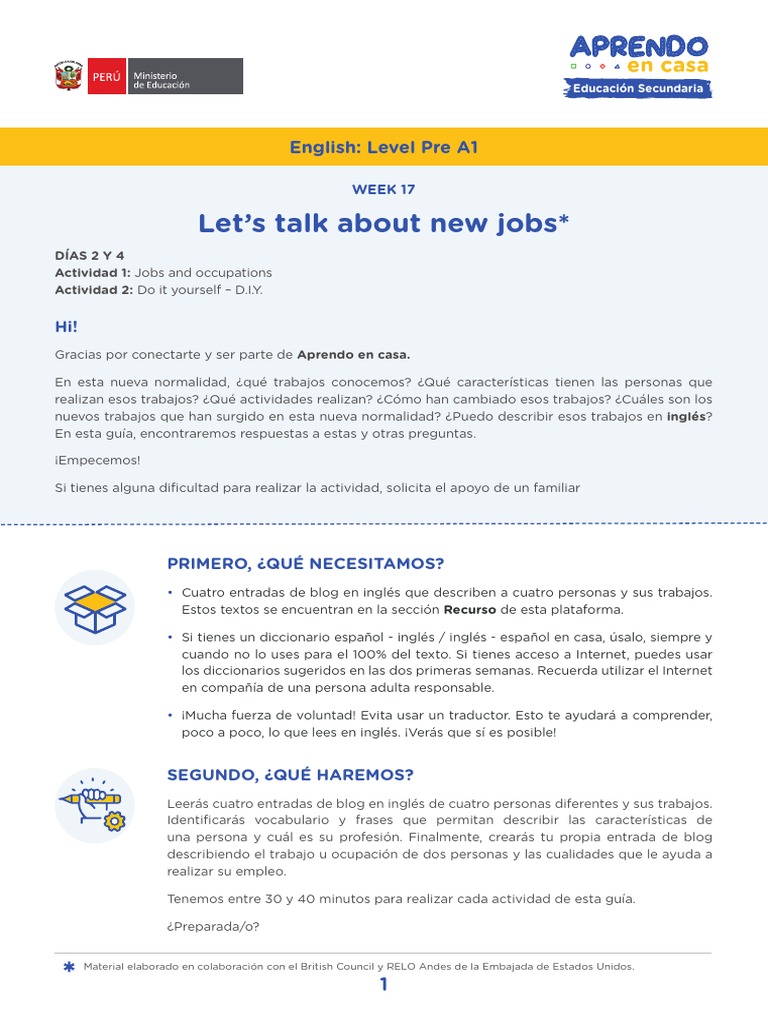 PERÚ Ministerio de Educación

APRENDO en casa
Educación Secundaria

English: Level Pre A1

WEEK 17

Let's talk about new jobs*

DÍAS 2 Y 4
Actividad 1: Jobs and occupations
Actividad 2: Do it yourself – D.I.Y.

Hi!

Gracias por conectarte y ser parte de Aprendo en casa.

En esta nueva normalidad, ¿qué trabajos conocemos? ¿Qué características tienen las personas que realizan esos trabajos? ¿Qué actividades realizan? ¿Cómo han cambiado esos trabajos? ¿Cuáles son los nuevos trabajos que han surgido en esta nueva normalidad? ¿Puedo describir esos trabajos en inglés? En esta guía, encontraremos respuestas a estas y otras preguntas.

¡Empecemos!

Si tienes alguna dificultad para realizar la actividad, solicita el apoyo de un familiar

PRIMERO, ¿QUÉ NECESITAMOS?

• Cuatro entradas de blog en inglés que describen a cuatro personas y sus trabajos. Estos textos se encuentran en la sección Recurso de esta plataforma.

• Si tienes un diccionario español - inglés / inglés - español en casa, úsalo, siempre y cuando no lo uses para el 100% del texto. Si tienes acceso a Internet, puedes usar los diccionarios sugeridos en las dos primeras semanas. Recuerda utilizar el Internet en compañía de una persona adulta responsable.

• ¡Mucha fuerza de voluntad! Evita usar un traductor. Esto te ayudará a comprender, poco a poco, lo que lees en inglés. ¡Verás que sí es posible!

SEGUNDO, ¿QUÉ HAREMOS?

Leerás cuatro entradas de blog en inglés de cuatro personas diferentes y sus trabajos. Identificarás vocabulario y frases que permitan describir las características de una persona y cuál es su profesión. Finalmente, crearás tu propia entrada de blog describiendo el trabajo u ocupación de dos personas y las cualidades que le ayuda a realizar su empleo.

Tenemos entre 30 y 40 minutos para realizar cada actividad de esta guía.

¿Preparada/o?

* Material elaborado en colaboración con el British Council y RELO Andes de la Embajada de Estados Unidos.

1